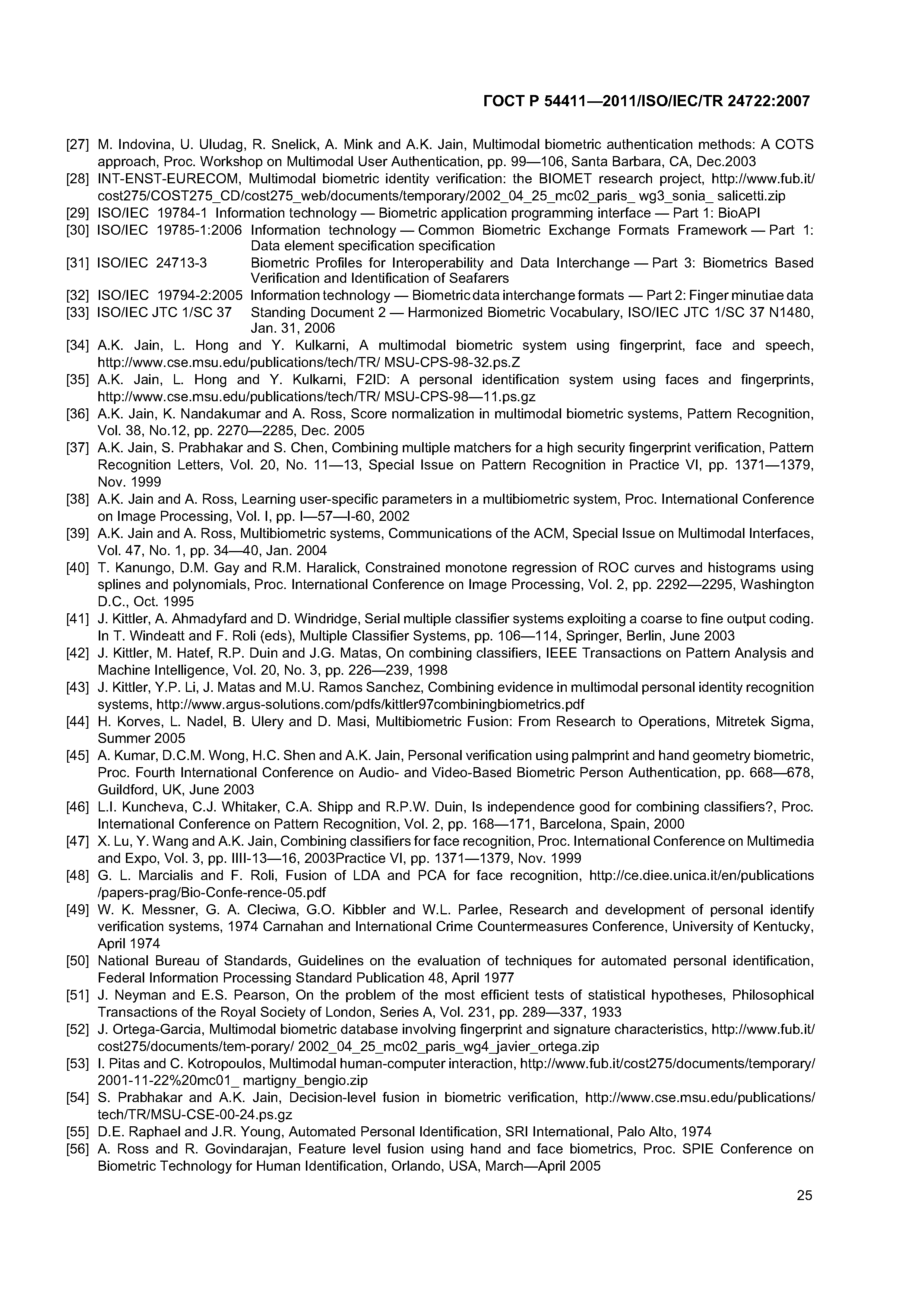 ГОСТ Р 54411—2011/ISO/IEC/TR 24722:2007

[27] M. Indovina, U. Uludag, R. Snelick, A. Mink and A.K. Jain, Multimodal biometric authentication methods: A COTS approach, Proc. Workshop on Multimodal User Authentication, pp. 99—106, Santa Barbara, CA, Dec.2003

[28] INT-ENST-EURECOM, Multimodal biometric identity verification: the BIOMET research project, http://www.fub.it/cost275/COST275_CD/cost275_web/documents/temporary/2002_04_25_mc02_paris_ wg3_sonia_ salicetti.zip

[29] ISO/IEC 19784-1 Information technology — Biometric application programming interface — Part 1: BioAPI

[30] ISO/IEC 19785-1:2006 Information technology — Common Biometric Exchange Formats Framework — Part 1: Data element specification specification

[31] ISO/IEC 24713-3 Biometric Profiles for Interoperability and Data Interchange — Part 3: Biometrics Based Verification and Identification of Seafarers

[32] ISO/IEC 19794-2:2005 Information technology — Biometric data interchange formats — Part 2: Finger minutiae data

[33] ISO/IEC JTC 1/SC 37 Standing Document 2 — Harmonized Biometric Vocabulary, ISO/IEC JTC 1/SC 37 N1480, Jan. 31, 2006

[34] A.K. Jain, L. Hong and Y. Kulkarni, A multimodal biometric system using fingerprint, face and speech, http://www.cse.msu.edu/publications/tech/TR/ MSU-CPS-98-32.ps.Z

[35] A.K. Jain, L. Hong and Y. Kulkarni, F2ID: A personal identification system using faces and fingerprints, http://www.cse.msu.edu/publications/tech/TR/ MSU-CPS-98—11.ps.gz

[36] A.K. Jain, K. Nandakumar and A. Ross, Score normalization in multimodal biometric systems, Pattern Recognition, Vol. 38, No.12, pp. 2270—2285, Dec. 2005

[37] A.K. Jain, S. Prabhakar and S. Chen, Combining multiple matchers for a high security fingerprint verification, Pattern Recognition Letters, Vol. 20, No. 11—13, Special Issue on Pattern Recognition in Practice VI, pp. 1371—1379, Nov. 1999

[38] A.K. Jain and A. Ross, Learning user-specific parameters in a multibiometric system, Proc. International Conference on Image Processing, Vol. I, pp. I—57—I-60, 2002

[39] A.K. Jain and A. Ross, Multibiometric systems, Communications of the ACM, Special Issue on Multimodal Interfaces, Vol. 47, No. 1, pp. 34—40, Jan. 2004

[40] T. Kanungo, D.M. Gay and R.M. Haralick, Constrained monotone regression of ROC curves and histograms using splines and polynomials, Proc. International Conference on Image Processing, Vol. 2, pp. 2292—2295, Washington D.C., Oct. 1995

[41] J. Kittler, A. Ahmadyfard and D. Windridge, Serial multiple classifier systems exploiting a coarse to fine output coding. In T. Windeatt and F. Roli (eds), Multiple Classifier Systems, pp. 106—114, Springer, Berlin, June 2003

[42] J. Kittler, M. Hatef, R.P. Duin and J.G. Matas, On combining classifiers, IEEE Transactions on Pattern Analysis and Machine Intelligence, Vol. 20, No. 3, pp. 226—239, 1998

[43] J. Kittler, Y.P. Li, J. Matas and M.U. Ramos Sanchez, Combining evidence in multimodal personal identity recognition systems, http://www.argus-solutions.com/pdfs/kittler97combiningbiometrics.pdf

[44] H. Korves, L. Nadel, B. Ulery and D. Masi, Multibiometric Fusion: From Research to Operations, Mitretek Sigma, Summer 2005

[45] A. Kumar, D.C.M. Wong, H.C. Shen and A.K. Jain, Personal verification using palmprint and hand geometry biometric, Proc. Fourth International Conference on Audio- and Video-Based Biometric Person Authentication, pp. 668—678, Guildford, UK, June 2003

[46] L.I. Kuncheva, C.J. Whitaker, C.A. Shipp and R.P.W. Duin, Is independence good for combining classifiers?, Proc. International Conference on Pattern Recognition, Vol. 2, pp. 168—171, Barcelona, Spain, 2000

[47] X. Lu, Y. Wang and A.K. Jain, Combining classifiers for face recognition, Proc. International Conference on Multimedia and Expo, Vol. 3, pp. IIII-13—16, 2003Practice VI, pp. 1371—1379, Nov. 1999

[48] G. L. Marcialis and F. Roli, Fusion of LDA and PCA for face recognition, http://ce.diee.unica.it/en/publications /papers-prag/Bio-Confe-rence-05.pdf

[49] W. K. Messner, G. A. Cleciwa, G.O. Kibbler and W.L. Parlee, Research and development of personal identify verification systems, 1974 Carnahan and International Crime Countermeasures Conference, University of Kentucky, April 1974

[50] National Bureau of Standards, Guidelines on the evaluation of techniques for automated personal identification, Federal Information Processing Standard Publication 48, April 1977

[51] J. Neyman and E.S. Pearson, On the problem of the most efficient tests of statistical hypotheses, Philosophical Transactions of the Royal Society of London, Series A, Vol. 231, pp. 289—337, 1933

[52] J. Ortega-Garcia, Multimodal biometric database involving fingerprint and signature characteristics, http://www.fub.it/cost275/documents/tem-porary/ 2002_04_25_mc02_paris_wg4_javier_ortega.zip

[53] I. Pitas and C. Kotropoulos, Multimodal human-computer interaction, http://www.fub.it/cost275/documents/temporary/2001-11-22%20mc01_ martigny_bengio.zip

[54] S. Prabhakar and A.K. Jain, Decision-level fusion in biometric verification, http://www.cse.msu.edu/publications/tech/TR/MSU-CSE-00-24.ps.gz

[55] D.E. Raphael and J.R. Young, Automated Personal Identification, SRI International, Palo Alto, 1974

[56] A. Ross and R. Govindarajan, Feature level fusion using hand and face biometrics, Proc. SPIE Conference on Biometric Technology for Human Identification, Orlando, USA, March—April 2005

25